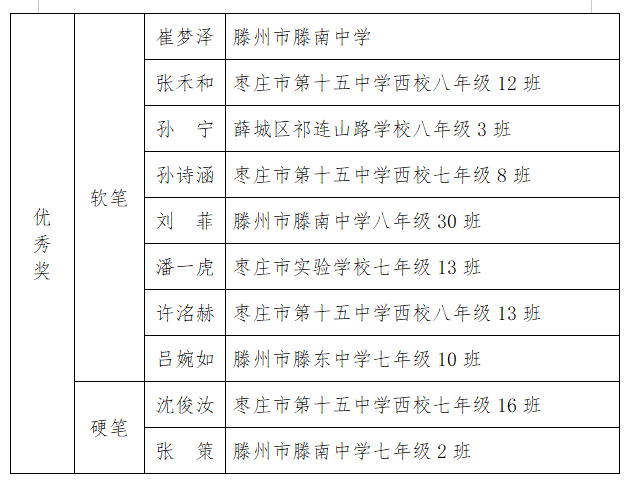 | 优秀奖 | 软笔 | 崔梦泽 | 滕州市滕南中学 |
|---|---|---|---|
| | | 张禾和 | 枣庄市第十五中学西校八年级 12 班 |
| | | 孙　宁 | 薛城区祁连山路学校八年级 3 班 |
| | | 孙诗涵 | 枣庄市第十五中学西校七年级 8 班 |
| | | 刘　菲 | 滕州市滕南中学八年级 30 班 |
| | | 潘一虎 | 枣庄市实验学校七年级 13 班 |
| | | 许洺赫 | 枣庄市第十五中学西校八年级 13 班 |
| | | 吕婉如 | 滕州市滕东中学七年级 10 班 |
| | 硬笔 | 沈俊汝 | 枣庄市第十五中学西校七年级 16 班 |
| | | 张　策 | 滕州市滕南中学七年级 2 班 |